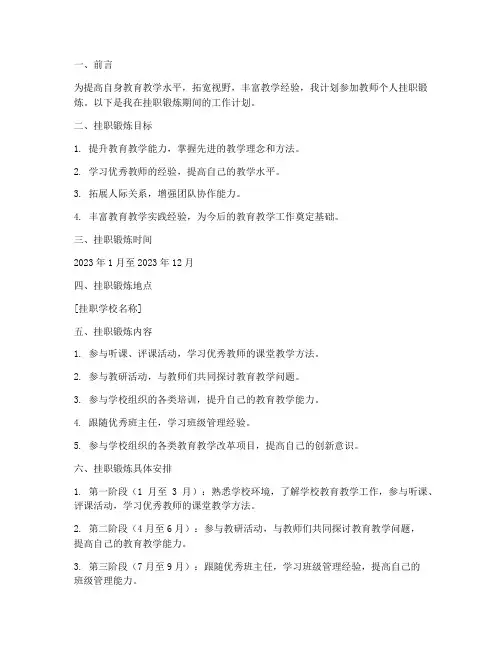 一、前言

为提高自身教育教学水平，拓宽视野，丰富教学经验，我计划参加教师个人挂职锻炼。以下是我在挂职锻炼期间的工作计划。

二、挂职锻炼目标

1. 提升教育教学能力，掌握先进的教学理念和方法。

2. 学习优秀教师的经验，提高自己的教学水平。

3. 拓展人际关系，增强团队协作能力。

4. 丰富教育教学实践经验，为今后的教育教学工作奠定基础。

三、挂职锻炼时间

2023 年 1 月至 2023 年 12 月

四、挂职锻炼地点

[挂职学校名称]

五、挂职锻炼内容

1. 参与听课、评课活动，学习优秀教师的课堂教学方法。

2. 参与教研活动，与教师们共同探讨教育教学问题。

3. 参与学校组织的各类培训，提升自己的教育教学能力。

4. 跟随优秀班主任，学习班级管理经验。

5. 参与学校组织的各类教育教学改革项目，提高自己的创新意识。

六、挂职锻炼具体安排

1. 第一阶段（1 月至 3 月）：熟悉学校环境，了解学校教育教学工作，参与听课、评课活动，学习优秀教师的课堂教学方法。

2. 第二阶段（4 月至 6 月）：参与教研活动，与教师们共同探讨教育教学问题，提高自己的教育教学能力。

3. 第三阶段（7 月至 9 月）：跟随优秀班主任，学习班级管理经验，提高自己的班级管理能力。